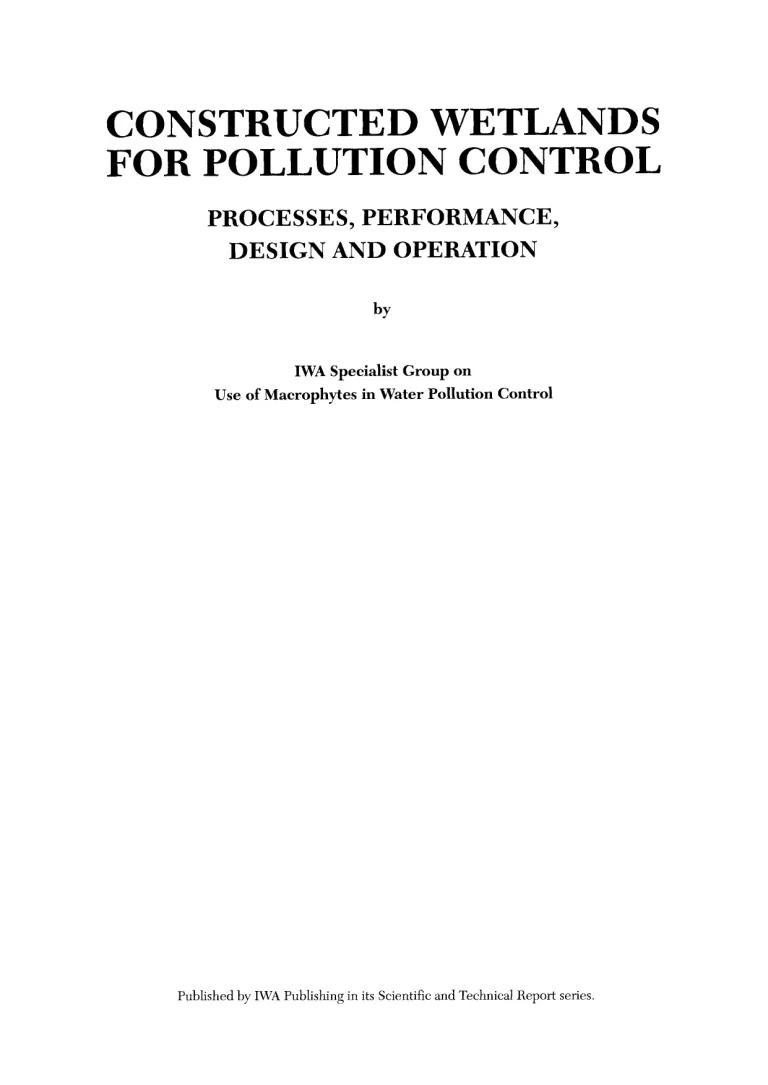 CONSTRUCTED WETLANDS
FOR POLLUTION CONTROL

PROCESSES, PERFORMANCE,
DESIGN AND OPERATION

by

IWA Specialist Group on
Use of Macrophytes in Water Pollution Control

Published by IWA Publishing in its Scientific and Technical Report series.